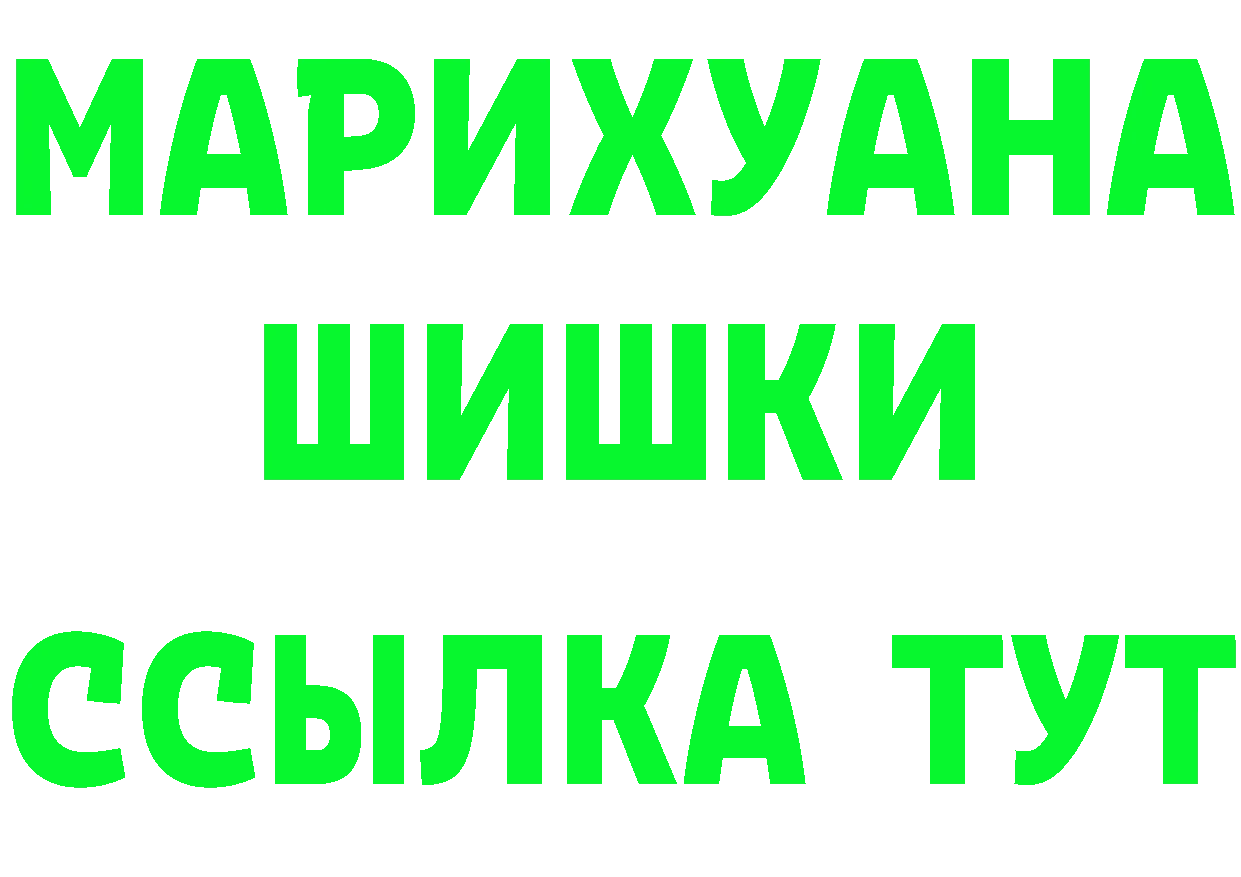 МАРИХУАНА
ШИШКИ
ССЫЛКА ТУТ